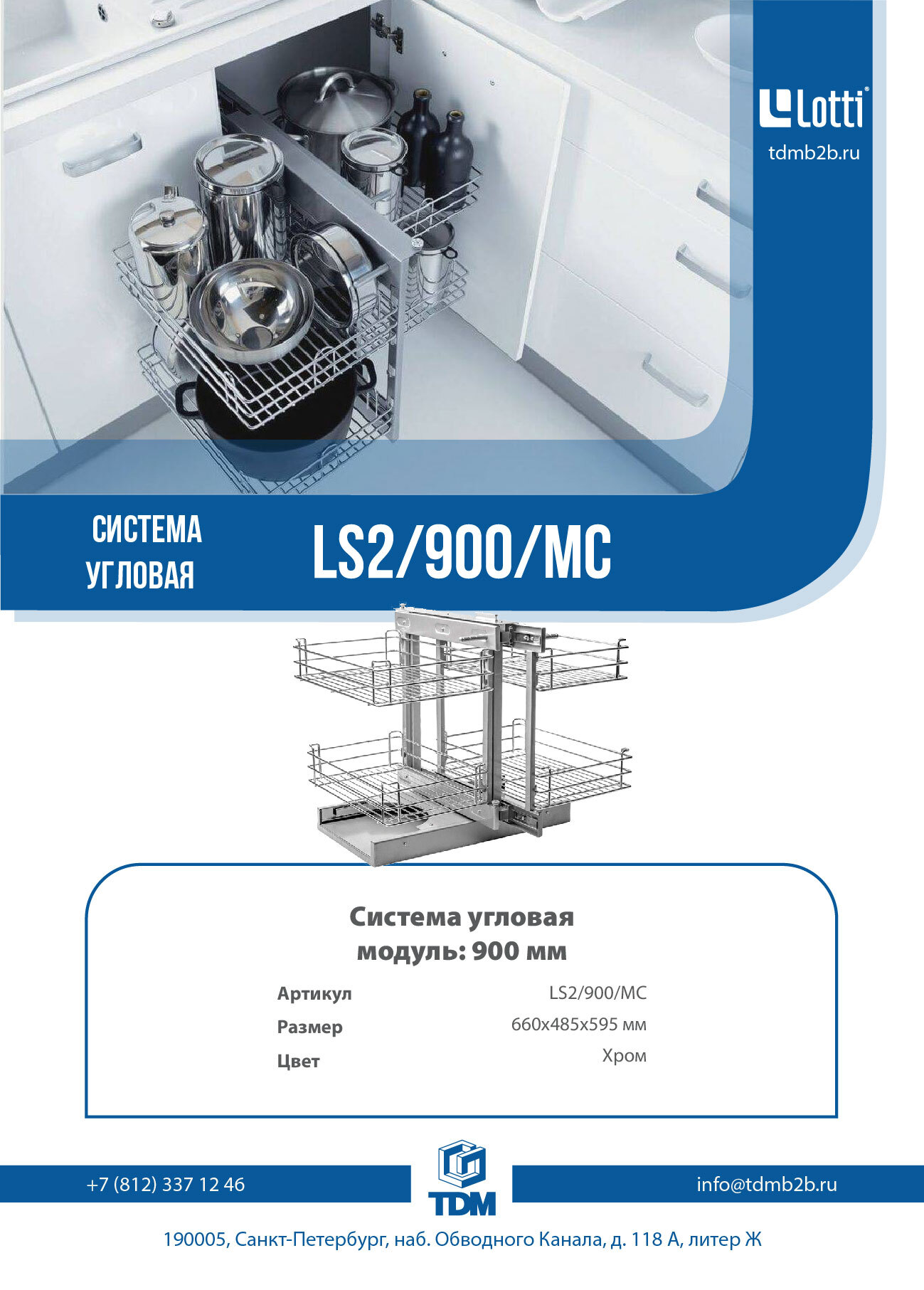 Lotti®
tdmb2b.ru

СИСТЕМА
УГЛОВАЯ

LS2/900/MC

Система угловая
модуль: 900 мм

| Артикул | LS2/900/MC |
|---|---|
| Размер | 660x485x595 мм |
| Цвет | Хром |

+7 (812) 337 12 46

TDM

info@tdmb2b.ru

190005, Санкт-Петербург, наб. Обводного Канала, д. 118 А, литер Ж